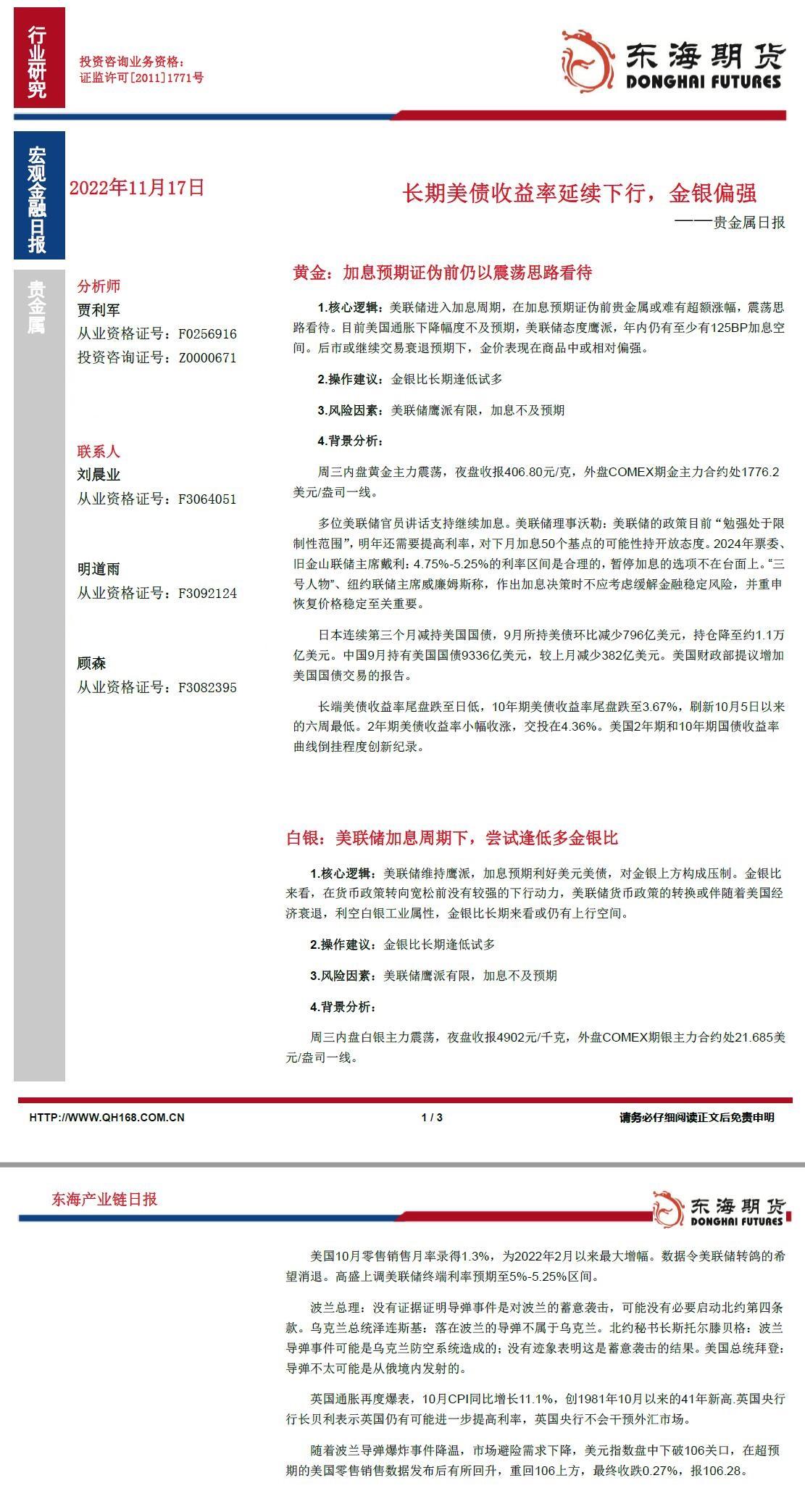 行业研究

投资咨询业务资格：
证监许可[2011]1771号

东海期货
DONGHAI FUTURES

宏观金融日报

2022年11月17日

长期美债收益率延续下行，金银偏强

——贵金属日报

贵金属

分析师
贾利军
从业资格证号：F0256916
投资咨询证号：Z0000671

联系人
刘晨业
从业资格证号：F3064051

明道雨
从业资格证号：F3092124

顾森
从业资格证号：F3082395

黄金：加息预期证伪前仍以震荡思路看待

1.核心逻辑：美联储进入加息周期，在加息预期证伪前贵金属或难有超额涨幅，震荡思路看待。目前美国通胀下降幅度不及预期，美联储态度鹰派，年内仍有至少有125BP加息空间。后市或继续交易衰退预期下，金价表现在商品中或相对偏强。

2.操作建议：金银比长期逢低试多

3.风险因素：美联储鹰派有限，加息不及预期

4.背景分析：

周三内盘黄金主力震荡，夜盘收报406.80元/克，外盘COMEX期金主力合约处1776.2美元/盎司一线。

多位美联储官员讲话支持继续加息。美联储理事沃勒：美联储的政策目前“勉强处于限制性范围”，明年还需要提高利率，对下月加息50个基点的可能性持开放态度。2024年票委、旧金山联储主席戴利：4.75%-5.25%的利率区间是合理的，暂停加息的选项不在台面上。“三号人物”、纽约联储主席威廉姆斯称，作出加息决策时不应考虑缓解金融稳定风险，并重申恢复价格稳定至关重要。

日本连续第三个月减持美国国债，9月所持美债环比减少796亿美元，持仓降至约1.1万亿美元。中国9月持有美国国债9336亿美元，较上月减少382亿美元。美国财政部提议增加美国国债交易的报告。

长端美债收益率尾盘跌至日低，10年期美债收益率尾盘跌至3.67%，刷新10月5日以来的六周最低。2年期美债收益率小幅收涨，交投在4.36%。美国2年期和10年期国债收益率曲线倒挂程度创新纪录。

白银：美联储加息周期下，尝试逢低多金银比

1.核心逻辑：美联储维持鹰派，加息预期利好美元美债，对金银上方构成压制。金银比来看，在货币政策转向宽松前没有较强的下行动力，美联储货币政策的转换或伴随着美国经济衰退，利空白银工业属性，金银比长期来看或仍有上行空间。

2.操作建议：金银比长期逢低试多

3.风险因素：美联储鹰派有限，加息不及预期

4.背景分析：

周三内盘白银主力震荡，夜盘收报4902元/千克，外盘COMEX期银主力合约处21.685美元/盎司一线。

HTTP://WWW.QH168.COM.CN 1 / 3 请务必仔细阅读正文后免责申明

东海产业链日报

东海期货
DONGHAI FUTURES

美国10月零售销售月率录得1.3%，为2022年2月以来最大增幅。数据令美联储转鸽的希望消退。高盛上调美联储终端利率预期至5%-5.25%区间。

波兰总理：没有证据证明导弹事件是对波兰的蓄意袭击，可能没有必要启动北约第四条款。乌克兰总统泽连斯基：落在波兰的导弹不属于乌克兰。北约秘书长斯托尔滕贝格：波兰导弹事件可能是乌克兰防空系统造成的；没有迹象表明这是蓄意袭击的结果。美国总统拜登：导弹不太可能是从俄境内发射的。

英国通胀再度爆表，10月CPI同比增长11.1%，创1981年10月以来的41年新高.英国央行行长贝利表示英国仍有可能进一步提高利率，英国央行不会干预外汇市场。

随着波兰导弹爆炸事件降温，市场避险需求下降，美元指数盘中下破106关口，在超预期的美国零售销售数据发布后有所回升，重回106上方，最终收跌0.27%，报106.28。